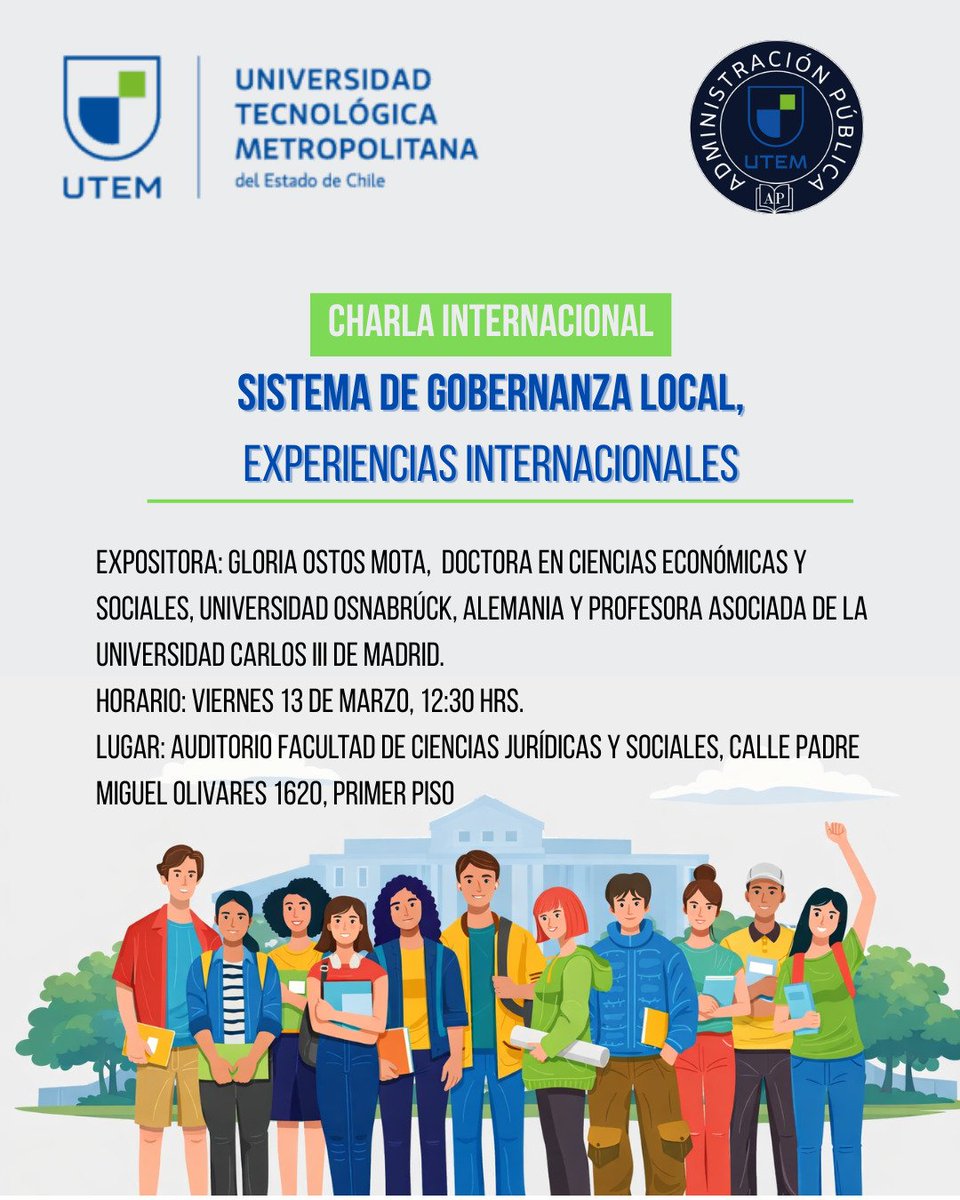 UTEM
UNIVERSIDAD TECNOLÓGICA METROPOLITANA
del Estado de Chile

ADMINISTRACIÓN PÚBLICA
UTEM
AP

CHARLA INTERNACIONAL
SISTEMA DE GOBERNANZA LOCAL, EXPERIENCIAS INTERNACIONALES

EXPOSITORA: GLORIA OSTOS MOTA, DOCTORA EN CIENCIAS ECONÓMICAS Y SOCIALES, UNIVERSIDAD OSNABRÚCK, ALEMANIA Y PROFESORA ASOCIADA DE LA UNIVERSIDAD CARLOS III DE MADRID.
HORARIO: VIERNES 13 DE MARZO, 12:30 HRS.
LUGAR: AUDITORIO FACULTAD DE CIENCIAS JURÍDICAS Y SOCIALES, CALLE PADRE MIGUEL OLIVARES 1620, PRIMER PISO